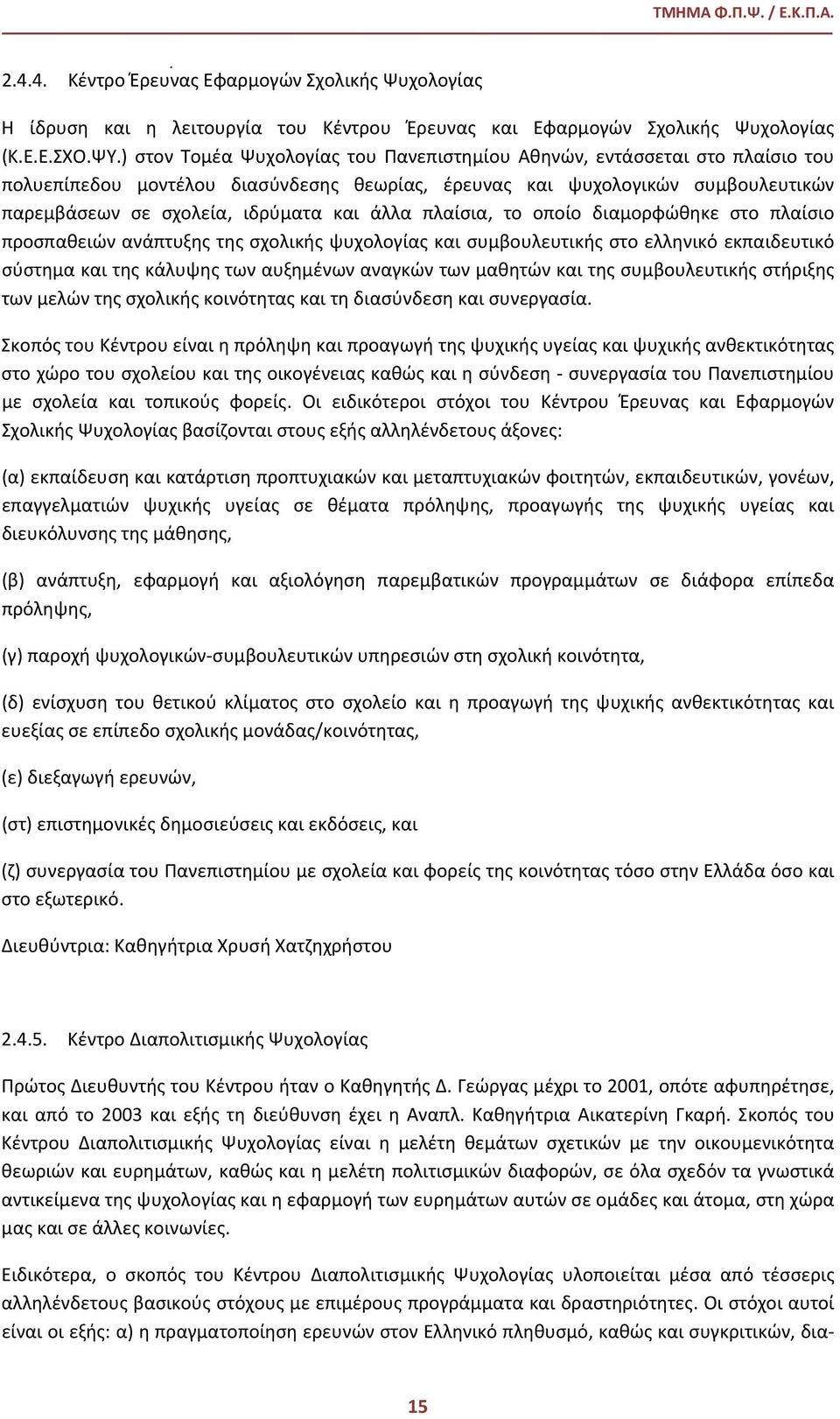 ΤΜΗΜΑ Φ.Π.Ψ. / Ε.Κ.Π.Α.

2.4.4. Κέντρο Έρευνας Εφαρμογών Σχολικής Ψυχολογίας

Η ίδρυση και η λειτουργία του Κέντρου Έρευνας και Εφαρμογών Σχολικής Ψυχολογίας (Κ.Ε.Ε.ΣΧΟ.ΨΥ.) στον Τομέα Ψυχολογίας του Πανεπιστημίου Αθηνών, εντάσσεται στο πλαίσιο του πολυεπίπεδου μοντέλου διασύνδεσης θεωρίας, έρευνας και ψυχολογικών συμβουλευτικών παρεμβάσεων σε σχολεία, ιδρύματα και άλλα πλαίσια, το οποίο διαμορφώθηκε στο πλαίσιο προσπαθειών ανάπτυξης της σχολικής ψυχολογίας και συμβουλευτικής στο ελληνικό εκπαιδευτικό σύστημα και της κάλυψης των αυξημένων αναγκών των μαθητών και της συμβουλευτικής στήριξης των μελών της σχολικής κοινότητας και τη διασύνδεση και συνεργασία.

Σκοπός του Κέντρου είναι η πρόληψη και προαγωγή της ψυχικής υγείας και ψυχικής ανθεκτικότητας στο χώρο του σχολείου και της οικογένειας καθώς και η σύνδεση - συνεργασία του Πανεπιστημίου με σχολεία και τοπικούς φορείς. Οι ειδικότεροι στόχοι του Κέντρου Έρευνας και Εφαρμογών Σχολικής Ψυχολογίας βασίζονται στους εξής αλληλένδετους άξονες:

(α) εκπαίδευση και κατάρτιση προπτυχιακών και μεταπτυχιακών φοιτητών, εκπαιδευτικών, γονέων, επαγγελματιών ψυχικής υγείας σε θέματα πρόληψης, προαγωγής της ψυχικής υγείας και διευκόλυνσης της μάθησης,

(β) ανάπτυξη, εφαρμογή και αξιολόγηση παρεμβατικών προγραμμάτων σε διάφορα επίπεδα πρόληψης,

(γ) παροχή ψυχολογικών-συμβουλευτικών υπηρεσιών στη σχολική κοινότητα,

(δ) ενίσχυση του θετικού κλίματος στο σχολείο και η προαγωγή της ψυχικής ανθεκτικότητας και ευεξίας σε επίπεδο σχολικής μονάδας/κοινότητας,

(ε) διεξαγωγή ερευνών,

(στ) επιστημονικές δημοσιεύσεις και εκδόσεις, και

(ζ) συνεργασία του Πανεπιστημίου με σχολεία και φορείς της κοινότητας τόσο στην Ελλάδα όσο και στο εξωτερικό.

Διευθύντρια: Καθηγήτρια Χρυσή Χατζηχρήστου

2.4.5. Κέντρο Διαπολιτισμικής Ψυχολογίας

Πρώτος Διευθυντής του Κέντρου ήταν ο Καθηγητής Δ. Γεώργας μέχρι το 2001, οπότε αφυπηρέτησε, και από το 2003 και εξής τη διεύθυνση έχει η Αναπλ. Καθηγήτρια Αικατερίνη Γκαρή. Σκοπός του Κέντρου Διαπολιτισμικής Ψυχολογίας είναι η μελέτη θεμάτων σχετικών με την οικουμενικότητα θεωριών και ευρημάτων, καθώς και η μελέτη πολιτισμικών διαφορών, σε όλα σχεδόν τα γνωστικά αντικείμενα της ψυχολογίας και η εφαρμογή των ευρημάτων αυτών σε ομάδες και άτομα, στη χώρα μας και σε άλλες κοινωνίες.

Ειδικότερα, ο σκοπός του Κέντρου Διαπολιτισμικής Ψυχολογίας υλοποιείται μέσα από τέσσερις αλληλένδετους βασικούς στόχους με επιμέρους προγράμματα και δραστηριότητες. Οι στόχοι αυτοί είναι οι εξής: α) η πραγματοποίηση ερευνών στον Ελληνικό πληθυσμό, καθώς και συγκριτικών, δια-

15